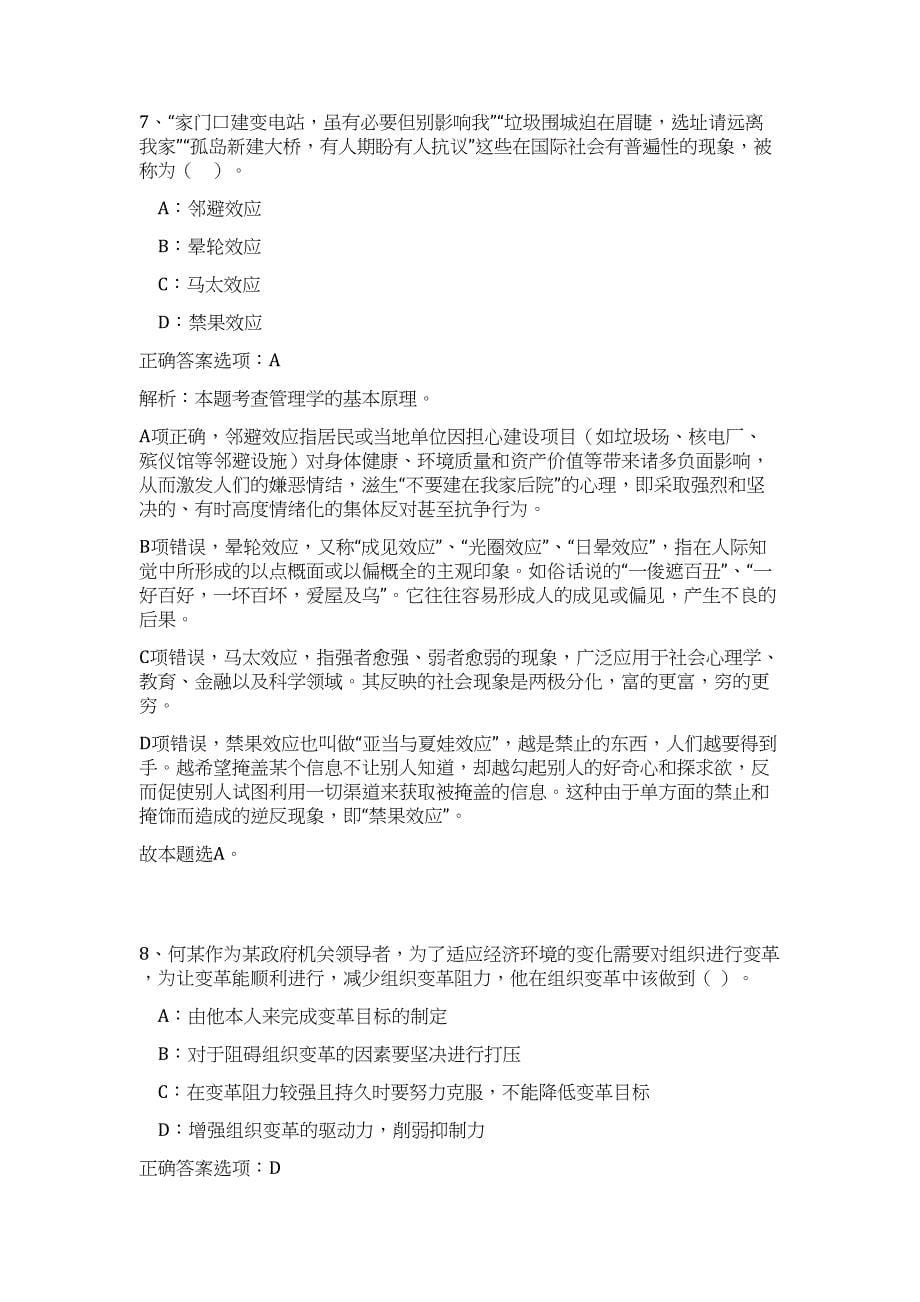 7、“家门口建变电站，虽有必要但别影响我”“垃圾围城迫在眉睫，选址请远离我家”“孤岛新建大桥，有人期盼有人抗议”这些在国际社会有普遍性的现象，被称为（　）。

A：邻避效应

B：晕轮效应

C：马太效应

D：禁果效应

正确答案选项：A

解析：本题考查管理学的基本原理。

A项正确，邻避效应指居民或当地单位因担心建设项目（如垃圾场、核电厂、殡仪馆等邻避设施）对身体健康、环境质量和资产价值等带来诸多负面影响，从而激发人们的嫌恶情结，滋生“不要建在我家后院”的心理，即采取强烈和坚决的、有时高度情绪化的集体反对甚至抗争行为。

B项错误，晕轮效应，又称“成见效应”、“光圈效应”、“日晕效应”，指在人际知觉中所形成的以点概面或以偏概全的主观印象。如俗话说的“一俊遮百丑”、“一好百好，一坏百坏，爱屋及乌”。它往往容易形成人的成见或偏见，产生不良的后果。

C项错误，马太效应，指强者愈强、弱者愈弱的现象，广泛应用于社会心理学、教育、金融以及科学领域。其反映的社会现象是两极分化，富的更富，穷的更穷。

D项错误，禁果效应也叫做“亚当与夏娃效应”，越是禁止的东西，人们越要得到手。越希望掩盖某个信息不让别人知道，却越勾起别人的好奇心和探求欲，反而促使别人试图利用一切渠道来获取被掩盖的信息。这种由于单方面的禁止和掩饰而造成的逆反现象，即“禁果效应”。

故本题选A。

8、何某作为某政府机关领导者，为了适应经济环境的变化需要对组织进行变革，为让变革能顺利进行，减少组织变革阻力，他在组织变革中该做到（ ）。

A：由他本人来完成变革目标的制定

B：对于阻碍组织变革的因素要坚决进行打压

C：在变革阻力较强且持久时要努力克服，不能降低变革目标

D：增强组织变革的驱动力，削弱抑制力

正确答案选项：D